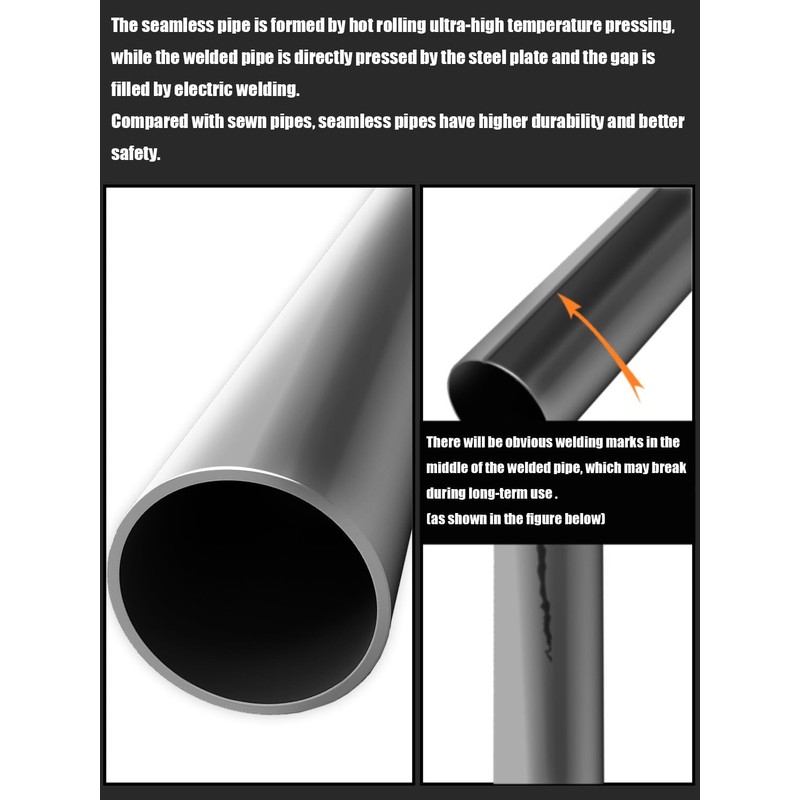 The seamless pipe is formed by hot rolling ultra-high temperature pressing, while the welded pipe is directly pressed by the steel plate and the gap is filled by electric welding.
Compared with sewn pipes, seamless pipes have higher durability and better safety.

There will be obvious welding marks in the middle of the welded pipe, which may break during long-term use .
(as shown in the figure below)